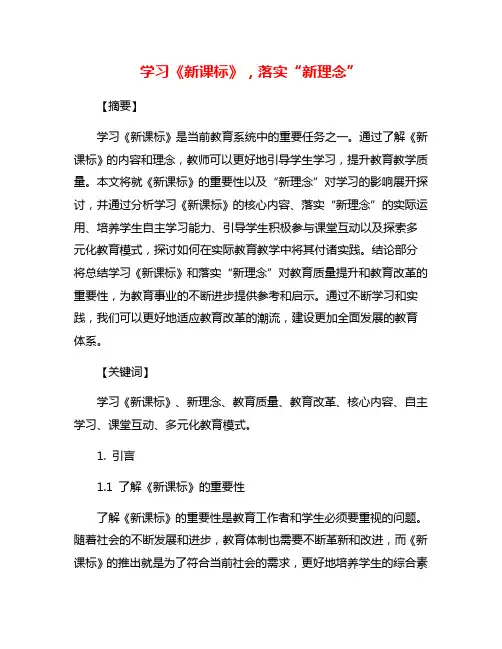 学习《新课标》，落实“新理念”

【摘要】

学习《新课标》是当前教育系统中的重要任务之一。通过了解《新课标》的内容和理念，教师可以更好地引导学生学习，提升教育教学质量。本文将就《新课标》的重要性以及“新理念”对学习的影响展开探讨，并通过分析学习《新课标》的核心内容、落实“新理念”的实际运用、培养学生自主学习能力、引导学生积极参与课堂互动以及探索多元化教育模式，探讨如何在实际教育教学中将其付诸实践。结论部分将总结学习《新课标》和落实“新理念”对教育质量提升和教育改革的重要性，为教育事业的不断进步提供参考和启示。通过不断学习和实践，我们可以更好地适应教育改革的潮流，建设更加全面发展的教育体系。

【关键词】

学习《新课标》、新理念、教育质量、教育改革、核心内容、自主学习、课堂互动、多元化教育模式。

1. 引言

1.1 了解《新课标》的重要性

了解《新课标》的重要性是教育工作者和学生必须要重视的问题。随着社会的不断发展和进步，教育体制也需要不断革新和改进，而《新课标》的推出就是为了符合当前社会的需求，更好地培养学生的综合素